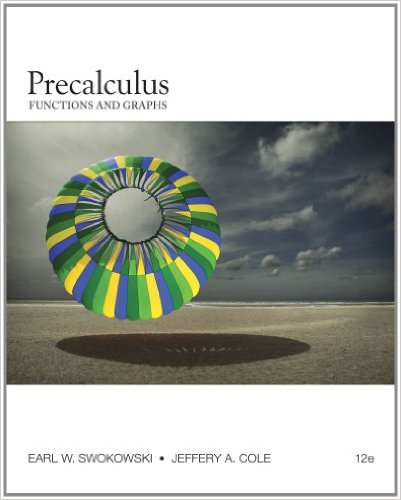 Precalculus
FUNCTIONS AND GRAPHS

EARL W. SWOKOWSKI • JEFFERY A. COLE 12e